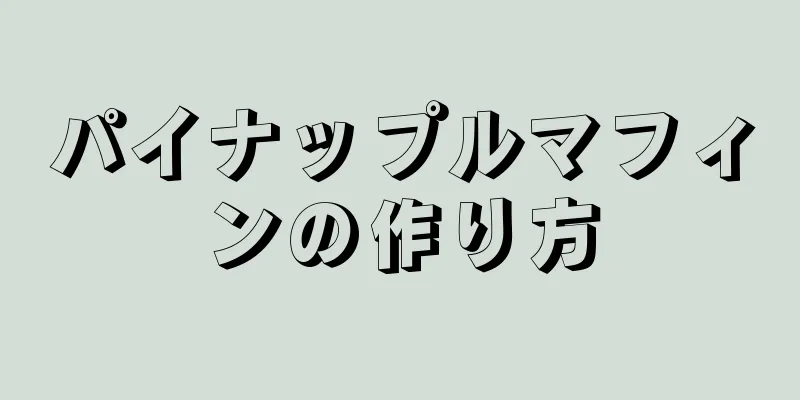 パイナップルマフィンの作り方